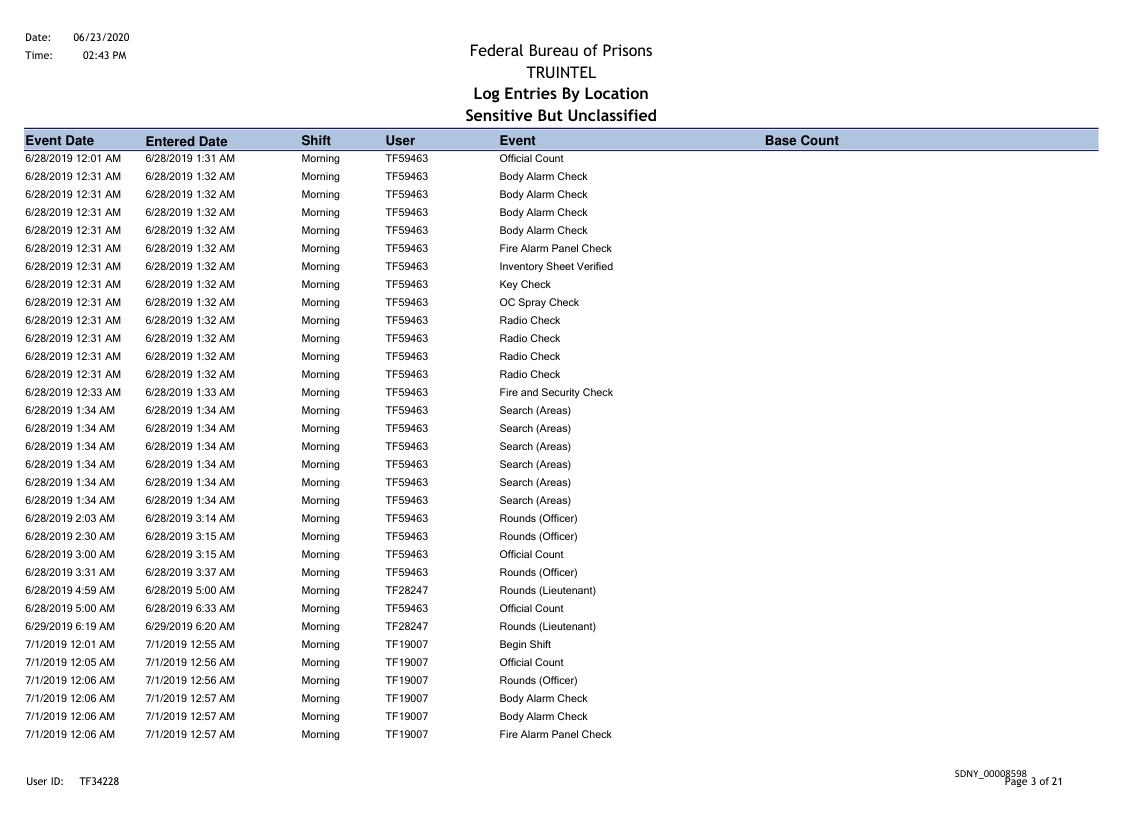 Date: 06/23/2020
Time: 02:43 PM

Federal Bureau of Prisons
TRUINTEL
Log Entries By Location
Sensitive But Unclassified

| Event Date | Entered Date | Shift | User | Event | Base Count |
|---|---|---|---|---|---|
| 6/28/2019 12:01 AM | 6/28/2019 1:31 AM | Morning | TF59463 | Official Count | |
| 6/28/2019 12:31 AM | 6/28/2019 1:32 AM | Morning | TF59463 | Body Alarm Check | |
| 6/28/2019 12:31 AM | 6/28/2019 1:32 AM | Morning | TF59463 | Body Alarm Check | |
| 6/28/2019 12:31 AM | 6/28/2019 1:32 AM | Morning | TF59463 | Body Alarm Check | |
| 6/28/2019 12:31 AM | 6/28/2019 1:32 AM | Morning | TF59463 | Body Alarm Check | |
| 6/28/2019 12:31 AM | 6/28/2019 1:32 AM | Morning | TF59463 | Fire Alarm Panel Check | |
| 6/28/2019 12:31 AM | 6/28/2019 1:32 AM | Morning | TF59463 | Inventory Sheet Verified | |
| 6/28/2019 12:31 AM | 6/28/2019 1:32 AM | Morning | TF59463 | Key Check | |
| 6/28/2019 12:31 AM | 6/28/2019 1:32 AM | Morning | TF59463 | OC Spray Check | |
| 6/28/2019 12:31 AM | 6/28/2019 1:32 AM | Morning | TF59463 | Radio Check | |
| 6/28/2019 12:31 AM | 6/28/2019 1:32 AM | Morning | TF59463 | Radio Check | |
| 6/28/2019 12:31 AM | 6/28/2019 1:32 AM | Morning | TF59463 | Radio Check | |
| 6/28/2019 12:31 AM | 6/28/2019 1:32 AM | Morning | TF59463 | Radio Check | |
| 6/28/2019 12:33 AM | 6/28/2019 1:33 AM | Morning | TF59463 | Fire and Security Check | |
| 6/28/2019 1:34 AM | 6/28/2019 1:34 AM | Morning | TF59463 | Search (Areas) | |
| 6/28/2019 1:34 AM | 6/28/2019 1:34 AM | Morning | TF59463 | Search (Areas) | |
| 6/28/2019 1:34 AM | 6/28/2019 1:34 AM | Morning | TF59463 | Search (Areas) | |
| 6/28/2019 1:34 AM | 6/28/2019 1:34 AM | Morning | TF59463 | Search (Areas) | |
| 6/28/2019 1:34 AM | 6/28/2019 1:34 AM | Morning | TF59463 | Search (Areas) | |
| 6/28/2019 1:34 AM | 6/28/2019 1:34 AM | Morning | TF59463 | Search (Areas) | |
| 6/28/2019 2:03 AM | 6/28/2019 3:14 AM | Morning | TF59463 | Rounds (Officer) | |
| 6/28/2019 2:30 AM | 6/28/2019 3:15 AM | Morning | TF59463 | Rounds (Officer) | |
| 6/28/2019 3:00 AM | 6/28/2019 3:15 AM | Morning | TF59463 | Official Count | |
| 6/28/2019 3:31 AM | 6/28/2019 3:37 AM | Morning | TF59463 | Rounds (Officer) | |
| 6/28/2019 4:59 AM | 6/28/2019 5:00 AM | Morning | TF28247 | Rounds (Lieutenant) | |
| 6/28/2019 5:00 AM | 6/28/2019 6:33 AM | Morning | TF59463 | Official Count | |
| 6/29/2019 6:19 AM | 6/29/2019 6:20 AM | Morning | TF28247 | Rounds (Lieutenant) | |
| 7/1/2019 12:01 AM | 7/1/2019 12:55 AM | Morning | TF19007 | Begin Shift | |
| 7/1/2019 12:05 AM | 7/1/2019 12:56 AM | Morning | TF19007 | Official Count | |
| 7/1/2019 12:06 AM | 7/1/2019 12:56 AM | Morning | TF19007 | Rounds (Officer) | |
| 7/1/2019 12:06 AM | 7/1/2019 12:57 AM | Morning | TF19007 | Body Alarm Check | |
| 7/1/2019 12:06 AM | 7/1/2019 12:57 AM | Morning | TF19007 | Body Alarm Check | |
| 7/1/2019 12:06 AM | 7/1/2019 12:57 AM | Morning | TF19007 | Fire Alarm Panel Check | |

User ID: TF34228

SDNY_00008598
Page 3 of 21